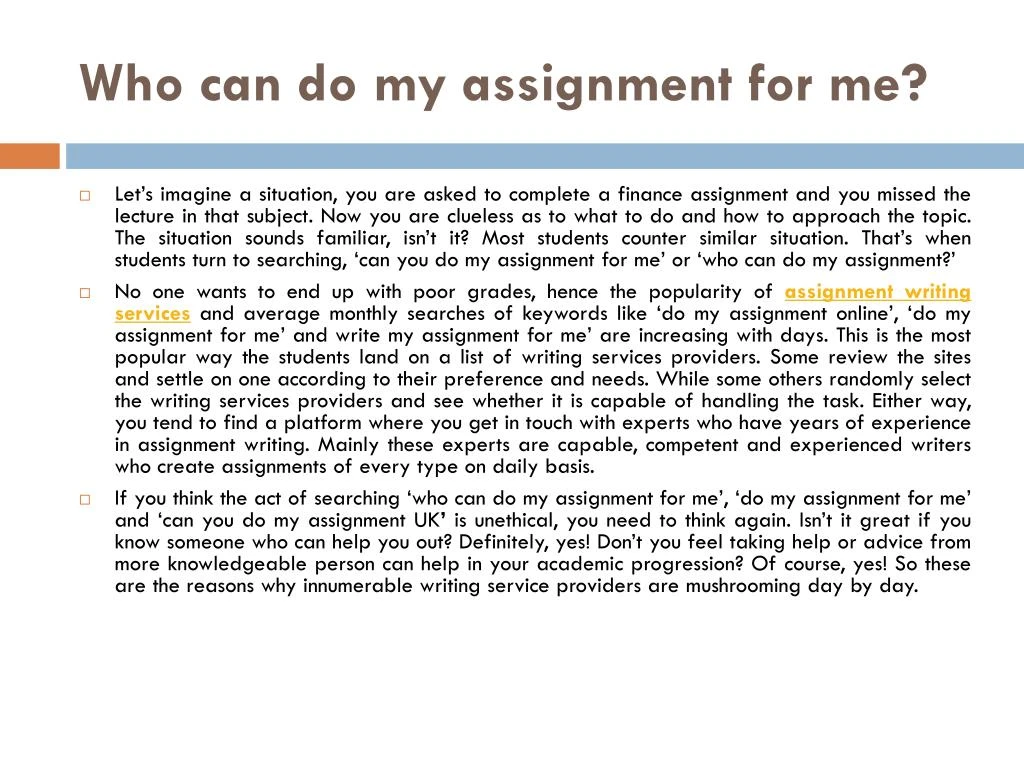 Who can do my assignment for me?

Let's imagine a situation, you are asked to complete a finance assignment and you missed the lecture in that subject. Now you are clueless as to what to do and how to approach the topic. The situation sounds familiar, isn't it? Most students counter similar situation. That's when students turn to searching, 'can you do my assignment for me' or 'who can do my assignment?'

No one wants to end up with poor grades, hence the popularity of assignment writing services and average monthly searches of keywords like 'do my assignment online', 'do my assignment for me' and write my assignment for me' are increasing with days. This is the most popular way the students land on a list of writing services providers. Some review the sites and settle on one according to their preference and needs. While some others randomly select the writing services providers and see whether it is capable of handling the task. Either way, you tend to find a platform where you get in touch with experts who have years of experience in assignment writing. Mainly these experts are capable, competent and experienced writers who create assignments of every type on daily basis.

If you think the act of searching 'who can do my assignment for me', 'do my assignment for me' and 'can you do my assignment UK' is unethical, you need to think again. Isn't it great if you know someone who can help you out? Definitely, yes! Don't you feel taking help or advice from more knowledgeable person can help in your academic progression? Of course, yes! So these are the reasons why innumerable writing service providers are mushrooming day by day.